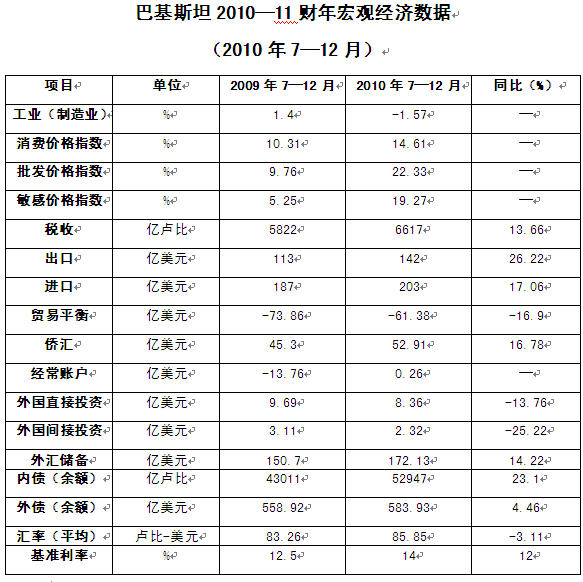 巴基斯坦 2010—11 财年宏观经济数据

（2010 年 7—12 月）

| 项目 | 单位 | 2009 年 7—12 月 | 2010 年 7—12 月 | 同比（%） |
|---|---|---|---|---|
| 工业（制造业） | % | 1.4 | -1.57 | — |
| 消费价格指数 | % | 10.31 | 14.61 | — |
| 批发价格指数 | % | 9.76 | 22.33 | — |
| 敏感价格指数 | % | 5.25 | 19.27 | — |
| 税收 | 亿卢比 | 5822 | 6617 | 13.66 |
| 出口 | 亿美元 | 113 | 142 | 26.22 |
| 进口 | 亿美元 | 187 | 203 | 17.06 |
| 贸易平衡 | 亿美元 | -73.86 | -61.38 | -16.9 |
| 侨汇 | 亿美元 | 45.3 | 52.91 | 16.78 |
| 经常账户 | 亿美元 | -13.76 | 0.26 | — |
| 外国直接投资 | 亿美元 | 9.69 | 8.36 | -13.76 |
| 外国间接投资 | 亿美元 | 3.11 | 2.32 | -25.22 |
| 外汇储备 | 亿美元 | 150.7 | 172.13 | 14.22 |
| 内债（余额） | 亿卢比 | 43011 | 52947 | 23.1 |
| 外债（余额） | 亿美元 | 558.92 | 583.93 | 4.46 |
| 汇率（平均） | 卢比-美元 | 83.26 | 85.85 | -3.11 |
| 基准利率 | % | 12.5 | 14 | 12 |